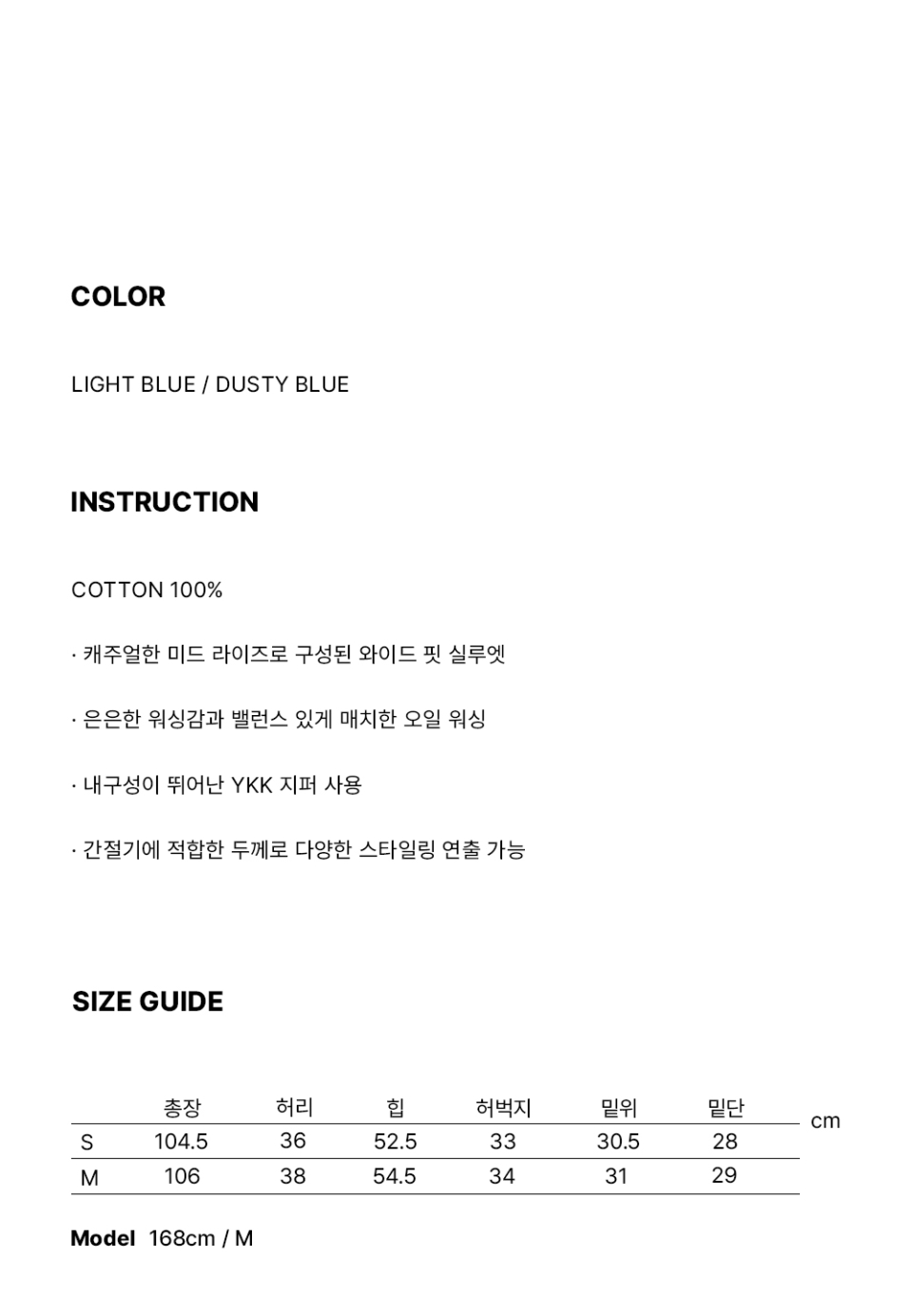 COLOR

LIGHT BLUE / DUSTY BLUE

INSTRUCTION

COTTON 100%

· 캐주얼한 미드 라이즈로 구성된 와이드 핏 실루엣

· 은은한 워싱감과 밸런스 있게 매치한 오일 워싱

· 내구성이 뛰어난 YKK 지퍼 사용

· 간절기에 적합한 두께로 다양한 스타일링 연출 가능

SIZE GUIDE

|  | 총장 | 허리 | 힙 | 허벅지 | 밑위 | 밑단 |
|---|---|---|---|---|---|---|
| S | 104.5 | 36 | 52.5 | 33 | 30.5 | 28 |
| M | 106 | 38 | 54.5 | 34 | 31 | 29 |

cm

Model 168cm / M